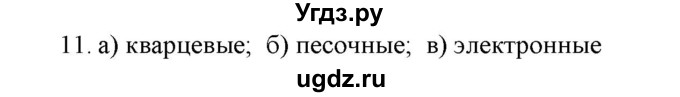 Угдз.ру
11. а) кварцевые; б) песочные; в) электронные
ugdz.ru